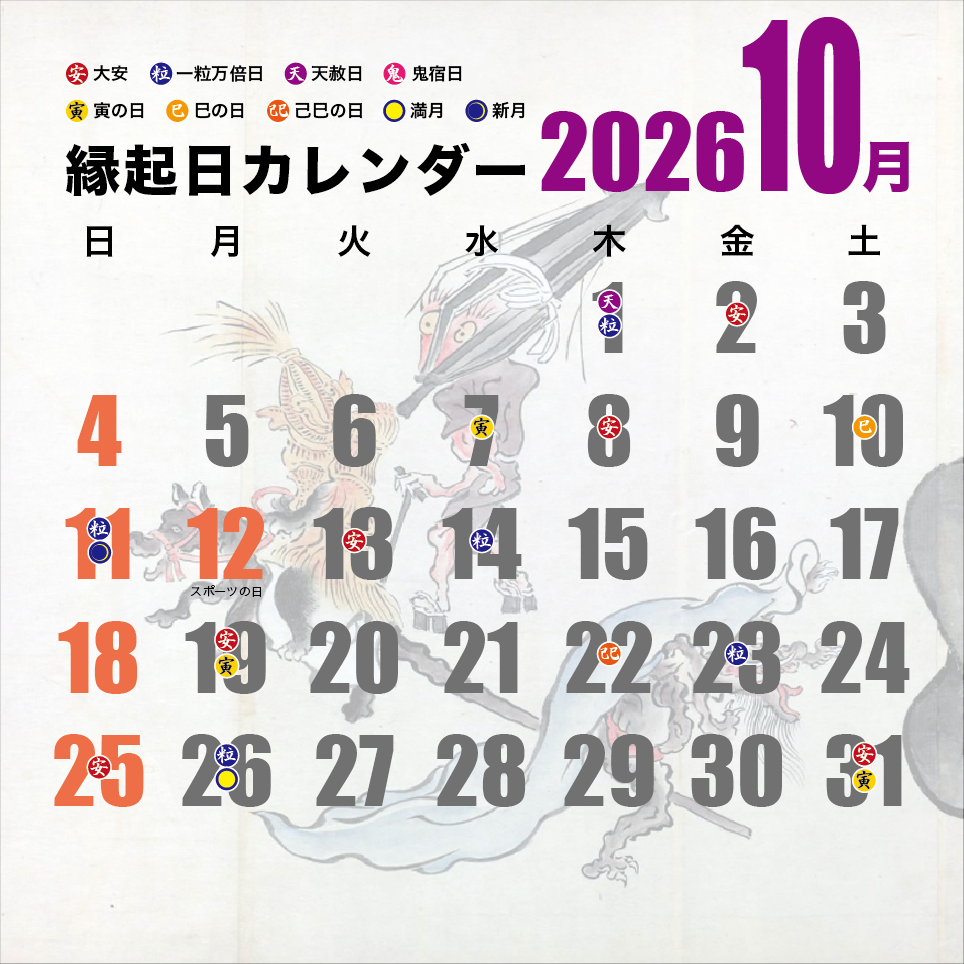 安 大安　粒 一粒万倍日　天 天赦日　鬼 鬼宿日
寅 寅の日　巳 巳の日　己巳 己巳の日　満月　新月

縁起日カレンダー 2026 10月

| 日 | 月 | 火 | 水 | 木 | 金 | 土 |
|---|---|---|---|---|---|---|
| | | | | 1 天 粒 | 2 安 | 3 |
| 4 | 5 | 6 | 7 寅 | 8 安 | 9 | 10 巳 |
| 11 粒 | 12 スポーツの日 | 13 安 | 14 粒 | 15 | 16 | 17 |
| 18 | 19 安 寅 | 20 | 21 | 22 己巳 | 23 粒 | 24 |
| 25 安 | 26 粒 | 27 | 28 | 29 | 30 | 31 安 寅 |